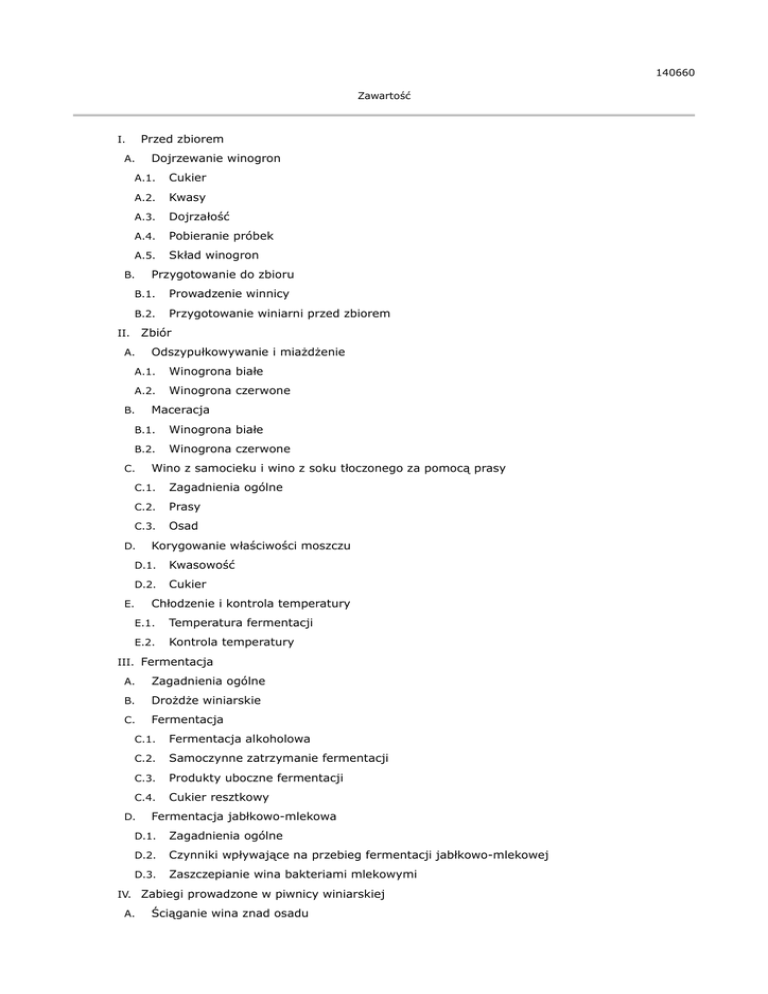 140660

Zawartość

I. Przed zbiorem
A. Dojrzewanie winogron
A.1. Cukier
A.2. Kwasy
A.3. Dojrzałość
A.4. Pobieranie próbek
A.5. Skład winogron
B. Przygotowanie do zbioru
B.1. Prowadzenie winnicy
B.2. Przygotowanie winiarni przed zbiorem
II. Zbiór
A. Odszypułkowywanie i miażdżenie
A.1. Winogrona białe
A.2. Winogrona czerwone
B. Maceracja
B.1. Winogrona białe
B.2. Winogrona czerwone
C. Wino z samocieku i wino z soku tłoczonego za pomocą prasy
C.1. Zagadnienia ogólne
C.2. Prasy
C.3. Osad
D. Korygowanie właściwości moszczu
D.1. Kwasowość
D.2. Cukier
E. Chłodzenie i kontrola temperatury
E.1. Temperatura fermentacji
E.2. Kontrola temperatury
III. Fermentacja
A. Zagadnienia ogólne
B. Drożdże winiarskie
C. Fermentacja
C.1. Fermentacja alkoholowa
C.2. Samoczynne zatrzymanie fermentacji
C.3. Produkty uboczne fermentacji
C.4. Cukier resztkowy
D. Fermentacja jabłkowo-mlekowa
D.1. Zagadnienia ogólne
D.2. Czynniki wpływające na przebieg fermentacji jabłkowo-mlekowej
D.3. Zaszczepianie wina bakteriami mlekowymi
IV. Zabiegi prowadzone w piwnicy winiarskiej
A. Ściąganie wina znad osadu